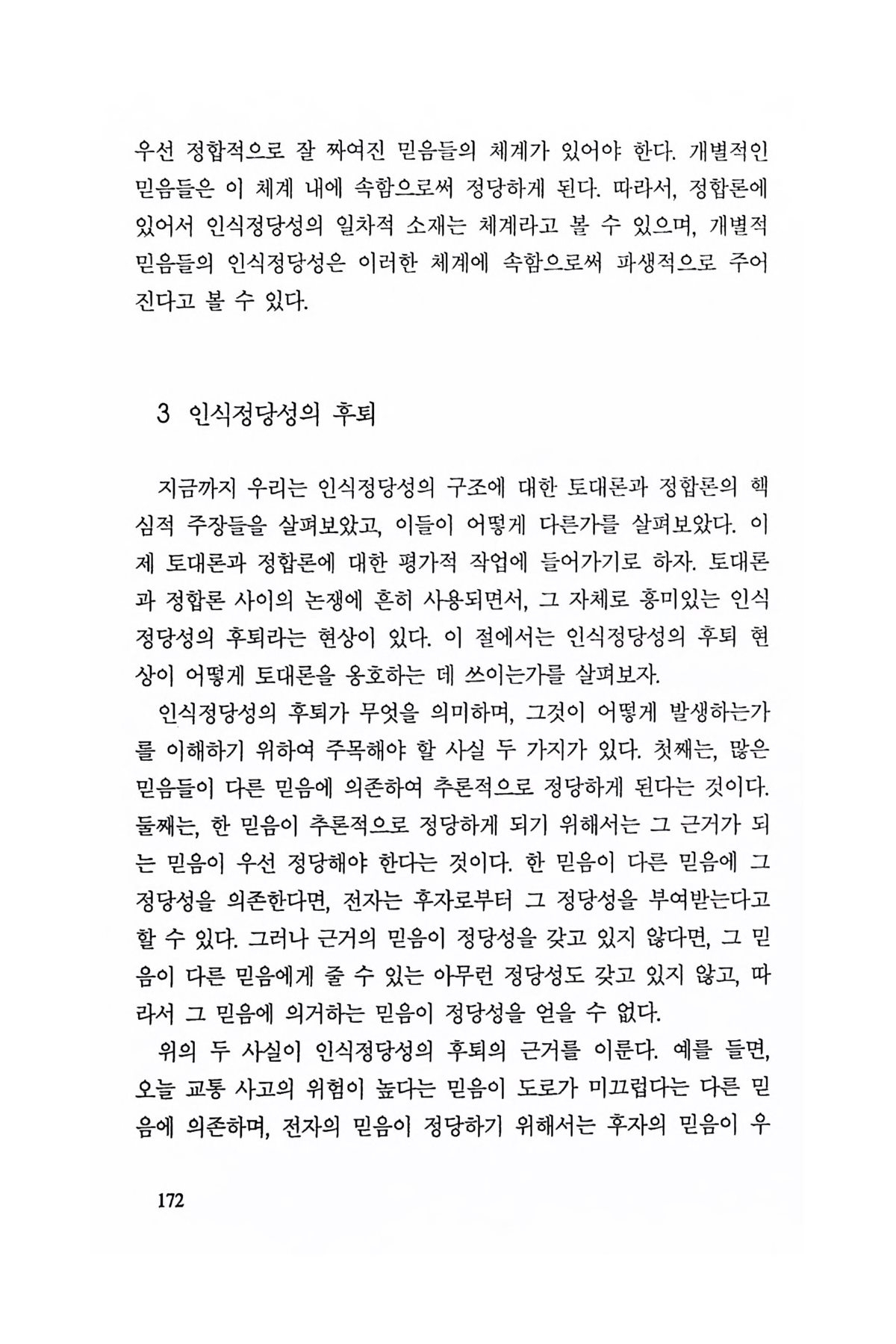 우선 정합적으로 잘 짜여진 믿음들의 체계가 있어야 한다. 개별적인 믿음들은 이 체계 내에 속함으로써 정당하게 된다. 따라서, 정합론에 있어서 인식정당성의 일차적 소재는 체계라고 볼 수 있으며, 개별적 믿음들의 인식정당성은 이러한 체계에 속함으로써 파생적으로 주어진다고 볼 수 있다.

3 인식정당성의 후퇴

지금까지 우리는 인식정당성의 구조에 대한 토대론과 정합론의 핵심적 주장들을 살펴보았고, 이들이 어떻게 다른가를 살펴보았다. 이제 토대론과 정합론에 대한 평가적 작업에 들어가기로 하자. 토대론과 정합론 사이의 논쟁에 흔히 사용되면서, 그 자체로 흥미있는 인식정당성의 후퇴라는 현상이 있다. 이 절에서는 인식정당성의 후퇴 현상이 어떻게 토대론을 옹호하는 데 쓰이는가를 살펴보자.

인식정당성의 후퇴가 무엇을 의미하며, 그것이 어떻게 발생하는가를 이해하기 위하여 주목해야 할 사실 두 가지가 있다. 첫째는, 많은 믿음들이 다른 믿음에 의존하여 추론적으로 정당하게 된다는 것이다. 둘째는, 한 믿음이 추론적으로 정당하게 되기 위해서는 그 근거가 되는 믿음이 우선 정당해야 한다는 것이다. 한 믿음이 다른 믿음에 그 정당성을 의존한다면, 전자는 후자로부터 그 정당성을 부여받는다고 할 수 있다. 그러나 근거의 믿음이 정당성을 갖고 있지 않다면, 그 믿음이 다른 믿음에게 줄 수 있는 아무런 정당성도 갖고 있지 않고, 따라서 그 믿음에 의거하는 믿음이 정당성을 얻을 수 없다.

위의 두 사실이 인식정당성의 후퇴의 근거를 이룬다. 예를 들면, 오늘 교통 사고의 위험이 높다는 믿음이 도로가 미끄럽다는 다른 믿음에 의존하며, 전자의 믿음이 정당하기 위해서는 후자의 믿음이 우

172